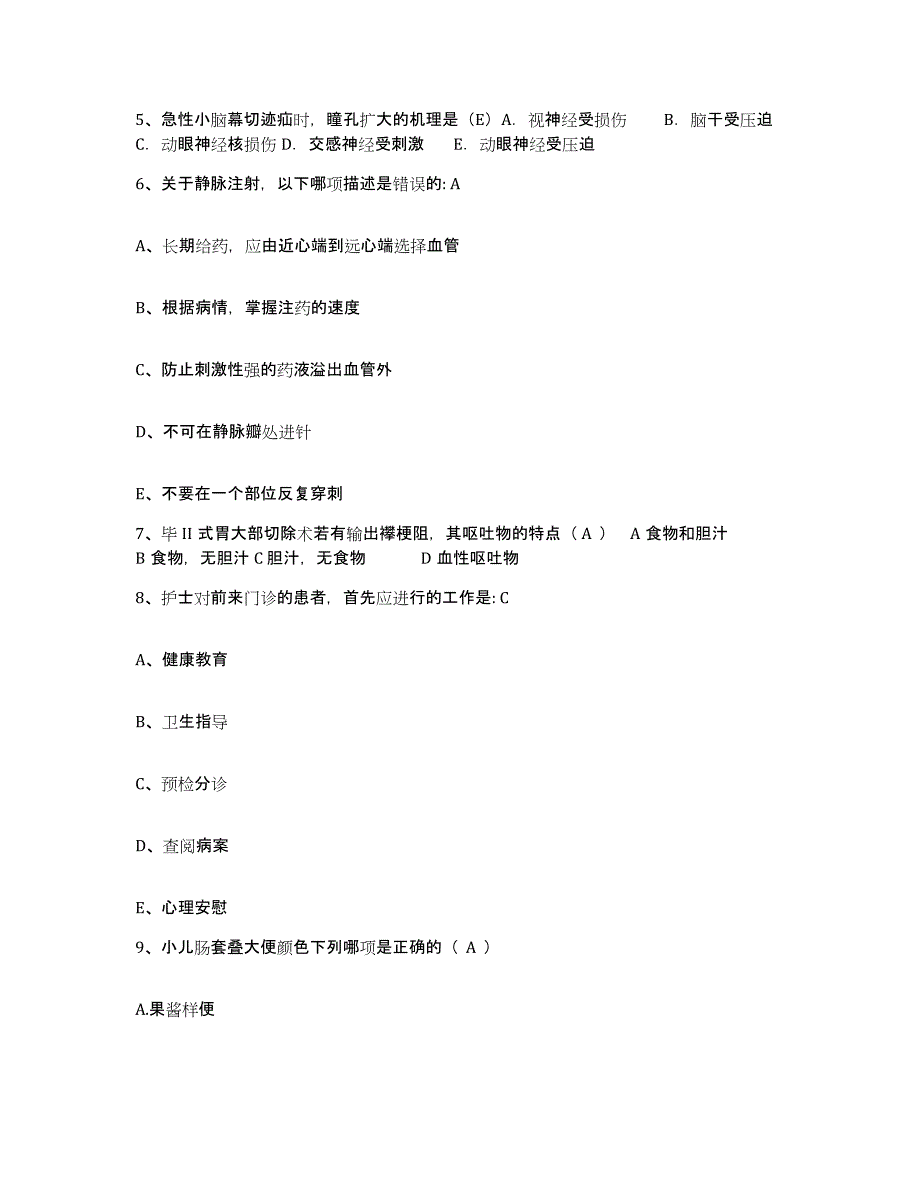 5、急性小脑幕切迹疝时，瞳孔扩大的机理是（E）A. 视神经受损伤　　B. 脑干受压迫　C. 动眼神经核损伤 D. 交感神经受刺激　　E. 动眼神经受压迫

6、关于静脉注射，以下哪项描述是错误的: A

A、长期给药，应由近心端到远心端选择血管

B、根据病情，掌握注药的速度

C、防止刺激性强的药液溢出血管外

D、不可在静脉瓣处进针

E、不要在一个部位反复穿刺

7、毕 II 式胃大部切除术若有输出襻梗阻，其呕吐物的特点（ A ）　A 食物和胆汁　B 食物，无胆汁 C 胆汁，无食物　　D 血性呕吐物

8、护士对前来门诊的患者，首先应进行的工作是: C

A、健康教育

B、卫生指导

C、预检分诊

D、查阅病案

E、心理安慰

9、小儿肠套叠大便颜色下列哪项是正确的（ A ）

A.果酱样便